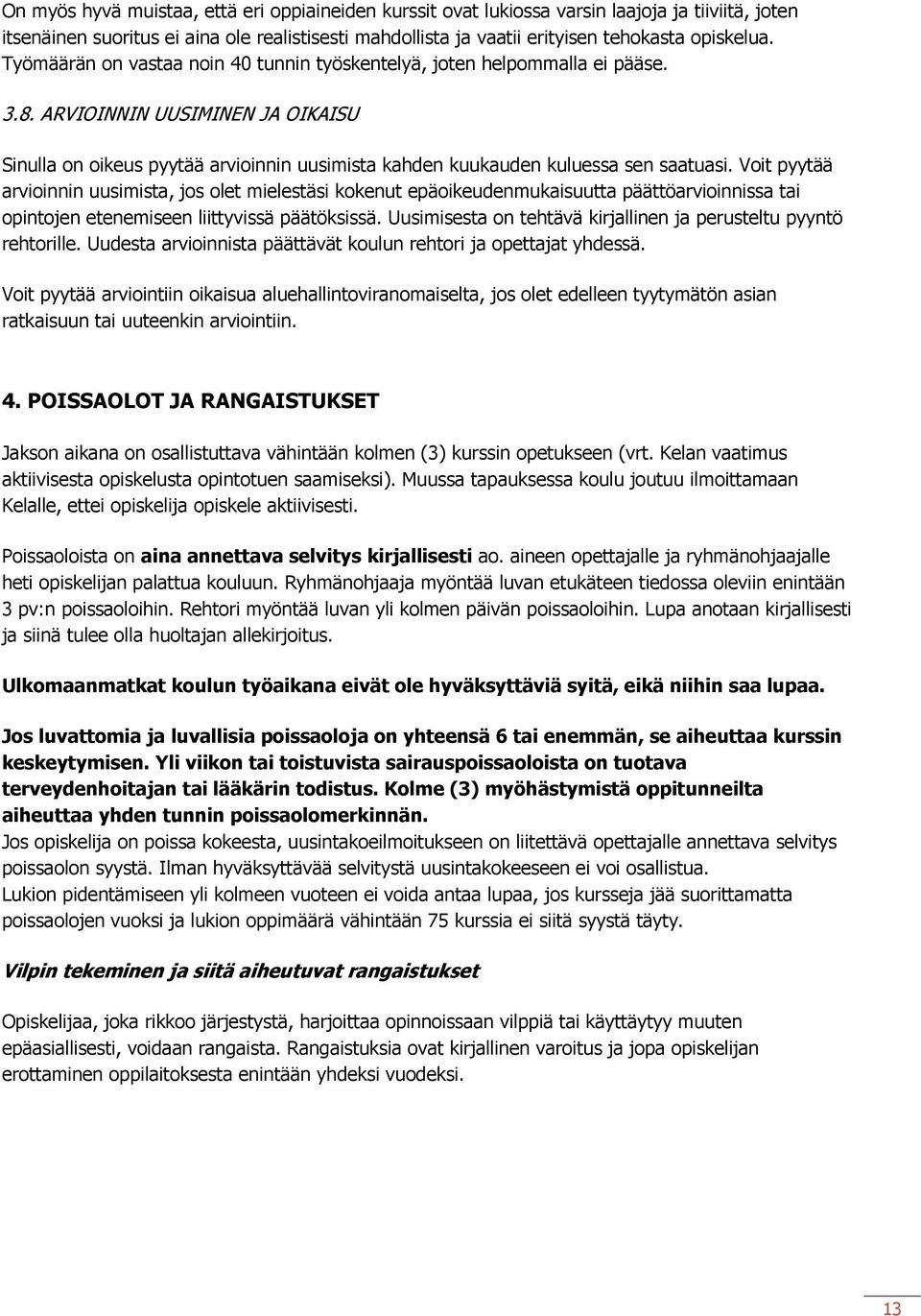 On myös hyvä muistaa, että eri oppiaineiden kurssit ovat lukiossa varsin laajoja ja tiiviitä, joten itsenäinen suoritus ei aina ole realistisesti mahdollista ja vaatii erityisen tehokasta opiskelua. Työmäärän on vastaa noin 40 tunnin työskentelyä, joten helpommalla ei pääse.

3.8. ARVIOINNIN UUSIMINEN JA OIKAISU

Sinulla on oikeus pyytää arvioinnin uusimista kahden kuukauden kuluessa sen saatuasi. Voit pyytää arvioinnin uusimista, jos olet mielestäsi kokenut epäoikeudenmukaisuutta päättöarvioinnissa tai opintojen etenemiseen liittyvissä päätöksissä. Uusimisesta on tehtävä kirjallinen ja perusteltu pyyntö rehtorille. Uudesta arvioinnista päättävät koulun rehtori ja opettajat yhdessä.

Voit pyytää arviointiin oikaisua aluehallintoviranomaiselta, jos olet edelleen tyytymätön asian ratkaisuun tai uuteenkin arviointiin.

4. POISSAOLOT JA RANGAISTUKSET

Jakson aikana on osallistuttava vähintään kolmen (3) kurssin opetukseen (vrt. Kelan vaatimus aktiivisesta opiskelusta opintotuen saamiseksi). Muussa tapauksessa koulu joutuu ilmoittamaan Kelalle, ettei opiskelija opiskele aktiivisesti.

Poissaoloista on aina annettava selvitys kirjallisesti ao. aineen opettajalle ja ryhmänohjaajalle heti opiskelijan palattua kouluun. Ryhmänohjaaja myöntää luvan etukäteen tiedossa oleviin enintään 3 pv:n poissaoloihin. Rehtori myöntää luvan yli kolmen päivän poissaoloihin. Lupa anotaan kirjallisesti ja siinä tulee olla huoltajan allekirjoitus.

Ulkomaanmatkat koulun työaikana eivät ole hyväksyttäviä syitä, eikä niihin saa lupaa.

Jos luvattomia ja luvallisia poissaoloja on yhteensä 6 tai enemmän, se aiheuttaa kurssin keskeytymisen. Yli viikon tai toistuvista sairauspoissaoloista on tuotava terveydenhoitajan tai lääkärin todistus. Kolme (3) myöhästymistä oppitunneilta aiheuttaa yhden tunnin poissaolomerkinnän.
Jos opiskelija on poissa kokeesta, uusintakoeilmoitukseen on liitettävä opettajalle annettava selvitys poissaolon syystä. Ilman hyväksyttävää selvitystä uusintakokeeseen ei voi osallistua.
Lukion pidentämiseen yli kolmeen vuoteen ei voida antaa lupaa, jos kursseja jää suorittamatta poissaolojen vuoksi ja lukion oppimäärä vähintään 75 kurssia ei siitä syystä täyty.

Vilpin tekeminen ja siitä aiheutuvat rangaistukset

Opiskelijaa, joka rikkoo järjestystä, harjoittaa opinnoissaan vilppiä tai käyttäytyy muuten epäasiallisesti, voidaan rangaista. Rangaistuksia ovat kirjallinen varoitus ja jopa opiskelijan erottaminen oppilaitoksesta enintään yhdeksi vuodeksi.

13